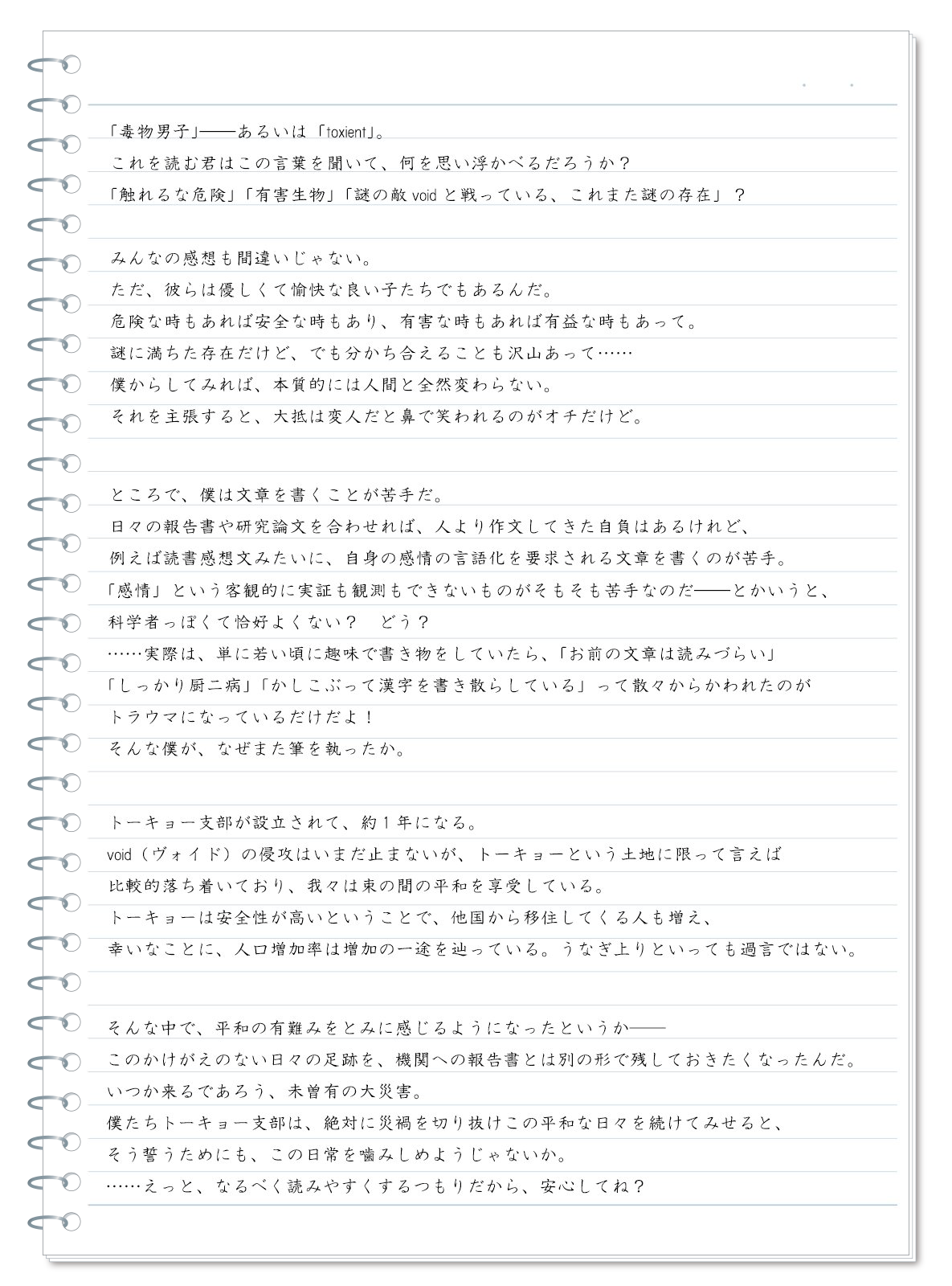 「毒物男子」——あるいは「toxient」。
これを読む君はこの言葉を聞いて、何を思い浮かべるだろうか？
「触れるな危険」「有害生物」「謎の敵 void と戦っている、これまた謎の存在」？

みんなの感想も間違いじゃない。
ただ、彼らは優しくて愉快な良い子たちでもあるんだ。
危険な時もあれば安全な時もあり、有害な時もあれば有益な時もあって。
謎に満ちた存在だけど、でも分かち合えることも沢山あって……
僕からしてみれば、本質的には人間と全然変わらない。
それを主張すると、大抵は変人だと鼻で笑われるのがオチだけど。

ところで、僕は文章を書くことが苦手だ。
日々の報告書や研究論文を合わせれば、人より作文してきた自負はあるけれど、
例えば読書感想文みたいに、自身の感情の言語化を要求される文章を書くのが苦手。
「感情」という客観的に実証も観測もできないものがそもそも苦手なのだ——とかいうと、
科学者っぽくて恰好よくない？　どう？
……実際は、単に若い頃に趣味で書き物をしていたら、「お前の文章は読みづらい」
「しっかり厨二病」「かしこぶって漢字を書き散らしている」って散々からかわれたのが
トラウマになっているだけだよ！
そんな僕が、なぜまた筆を執ったか。

トーキョー支部が設立されて、約１年になる。
void（ヴォイド）の侵攻はいまだ止まないが、トーキョーという土地に限って言えば
比較的落ち着いており、我々は束の間の平和を享受している。
トーキョーは安全性が高いということで、他国から移住してくる人も増え、
幸いなことに、人口増加率は増加の一途を辿っている。うなぎ上りといっても過言ではない。

そんな中で、平和の有難みをとみに感じるようになったというか——
このかけがえのない日々の足跡を、機関への報告書とは別の形で残しておきたくなったんだ。
いつか来るであろう、未曽有の大災害。
僕たちトーキョー支部は、絶対に災禍を切り抜けこの平和な日々を続けてみせると、
そう誓うためにも、この日常を噛みしめようじゃないか。
……えっと、なるべく読みやすくするつもりだから、安心してね？